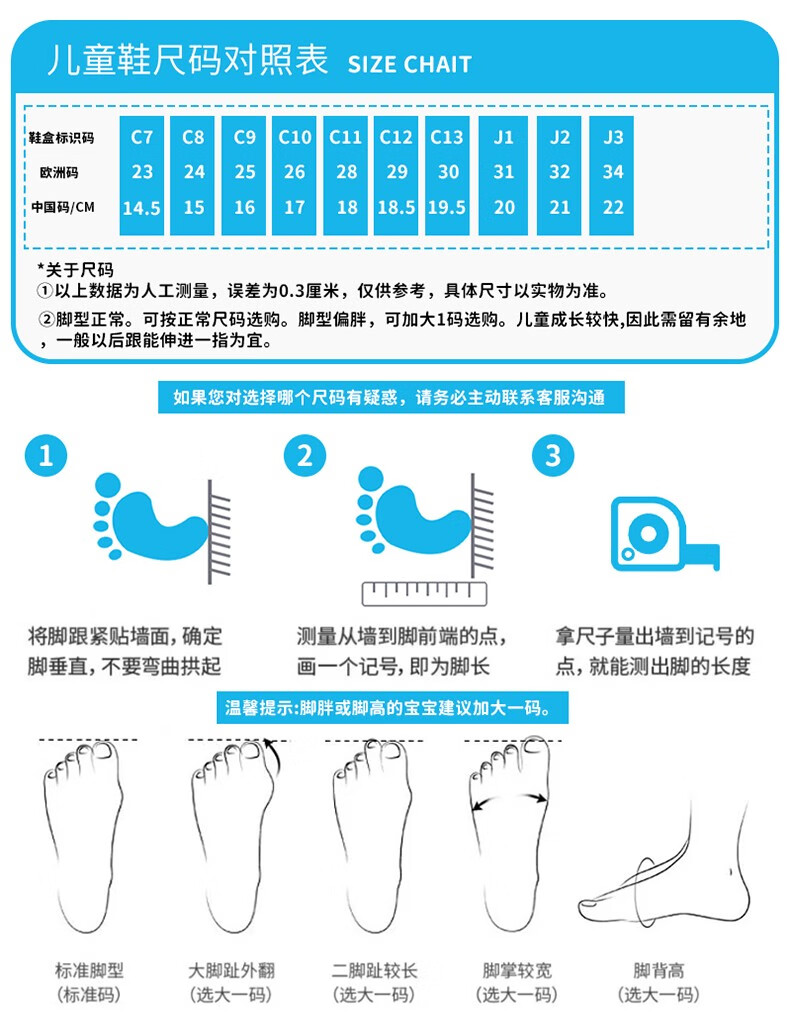 儿童鞋尺码对照表 SIZE CHAIT

| 鞋盒标识码 | C7 | C8 | C9 | C10 | C11 | C12 | C13 | J1 | J2 | J3 |
|---|---|---|---|---|---|---|---|---|---|---|
| 欧洲码 | 23 | 24 | 25 | 26 | 28 | 29 | 30 | 31 | 32 | 34 |
| 中国码/CM | 14.5 | 15 | 16 | 17 | 18 | 18.5 | 19.5 | 20 | 21 | 22 |

*关于尺码
①以上数据为人工测量，误差为0.3厘米，仅供参考，具体尺寸以实物为准。
②脚型正常。可按正常尺码选购。脚型偏胖，可加大1码选购。儿童成长较快,因此需留有余地，一般以后跟能伸进一指为宜。

如果您对选择哪个尺码有疑惑，请务必主动联系客服沟通

1
将脚跟紧贴墙面，确定脚垂直，不要弯曲拱起

2
测量从墙到脚前端的点，画一个记号，即为脚长

3
拿尺子量出墙到记号的点，就能测出脚的长度

温馨提示:脚胖或脚高的宝宝建议加大一码。

标准脚型
(标准码)

大脚趾外翻
(选大一码)

二脚趾较长
(选大一码)

脚掌较宽
(选大一码)

脚背高
(选大一码)